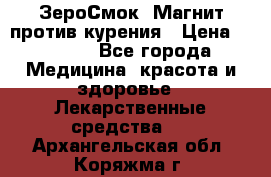 ЗероСмок  Магнит против курения   Цена                Все города Медицина  красота и здоровье Лекарственные средства   Архангельская обл Коряжма г